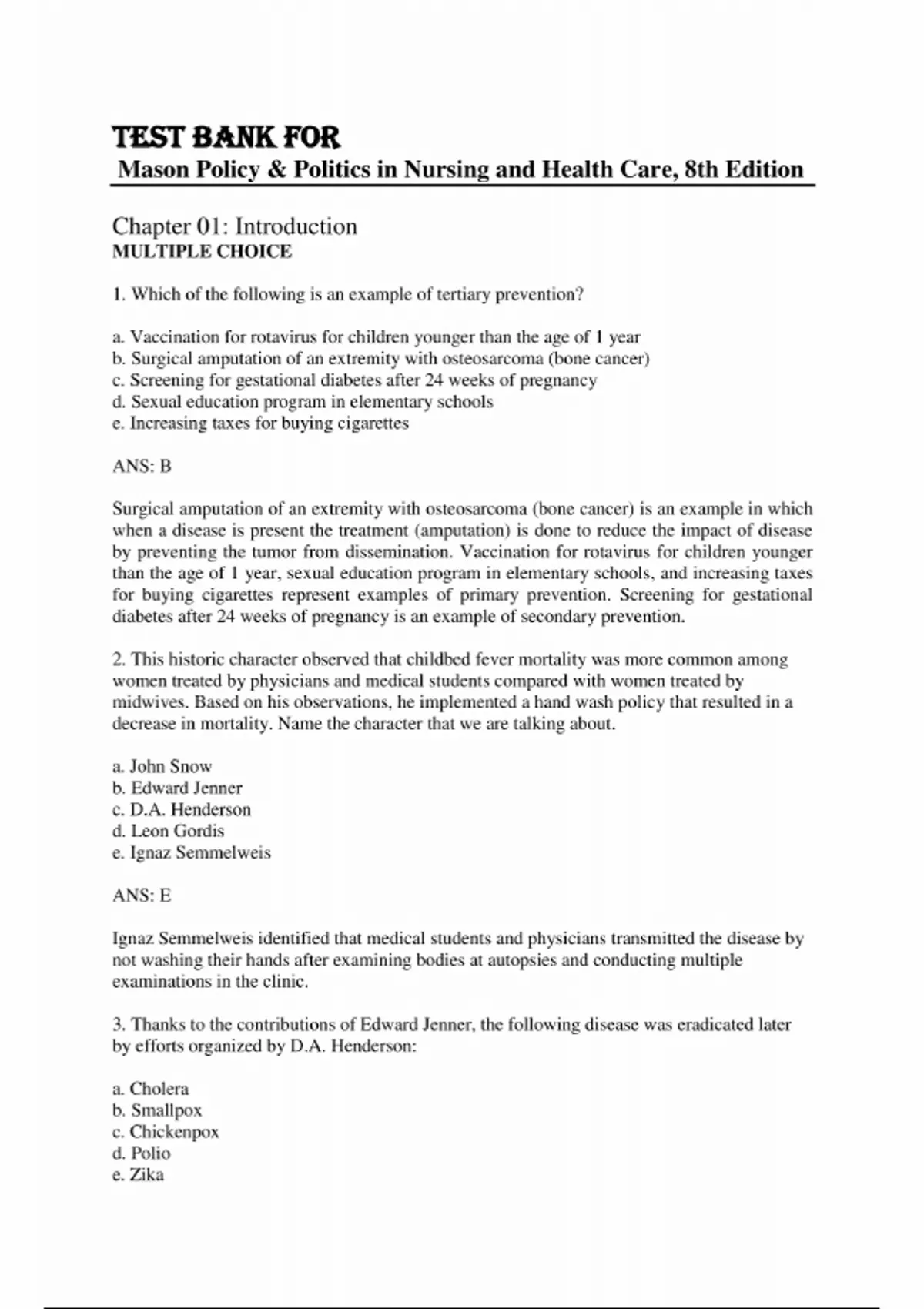 TEST BANK FOR
Mason Policy & Politics in Nursing and Health Care, 8th Edition

Chapter 01: Introduction
MULTIPLE CHOICE

1. Which of the following is an example of tertiary prevention?

a. Vaccination for rotavirus for children younger than the age of 1 year
b. Surgical amputation of an extremity with osteosarcoma (bone cancer)
c. Screening for gestational diabetes after 24 weeks of pregnancy
d. Sexual education program in elementary schools
e. Increasing taxes for buying cigarettes

ANS: B

Surgical amputation of an extremity with osteosarcoma (bone cancer) is an example in which when a disease is present the treatment (amputation) is done to reduce the impact of disease by preventing the tumor from dissemination. Vaccination for rotavirus for children younger than the age of 1 year, sexual education program in elementary schools, and increasing taxes for buying cigarettes represent examples of primary prevention. Screening for gestational diabetes after 24 weeks of pregnancy is an example of secondary prevention.

2. This historic character observed that childbed fever mortality was more common among women treated by physicians and medical students compared with women treated by midwives. Based on his observations, he implemented a hand wash policy that resulted in a decrease in mortality. Name the character that we are talking about.

a. John Snow
b. Edward Jenner
c. D.A. Henderson
d. Leon Gordis
e. Ignaz Semmelweis

ANS: E

Ignaz Semmelweis identified that medical students and physicians transmitted the disease by not washing their hands after examining bodies at autopsies and conducting multiple examinations in the clinic.

3. Thanks to the contributions of Edward Jenner, the following disease was eradicated later by efforts organized by D.A. Henderson:

a. Cholera
b. Smallpox
c. Chickenpox
d. Polio
e. Zika